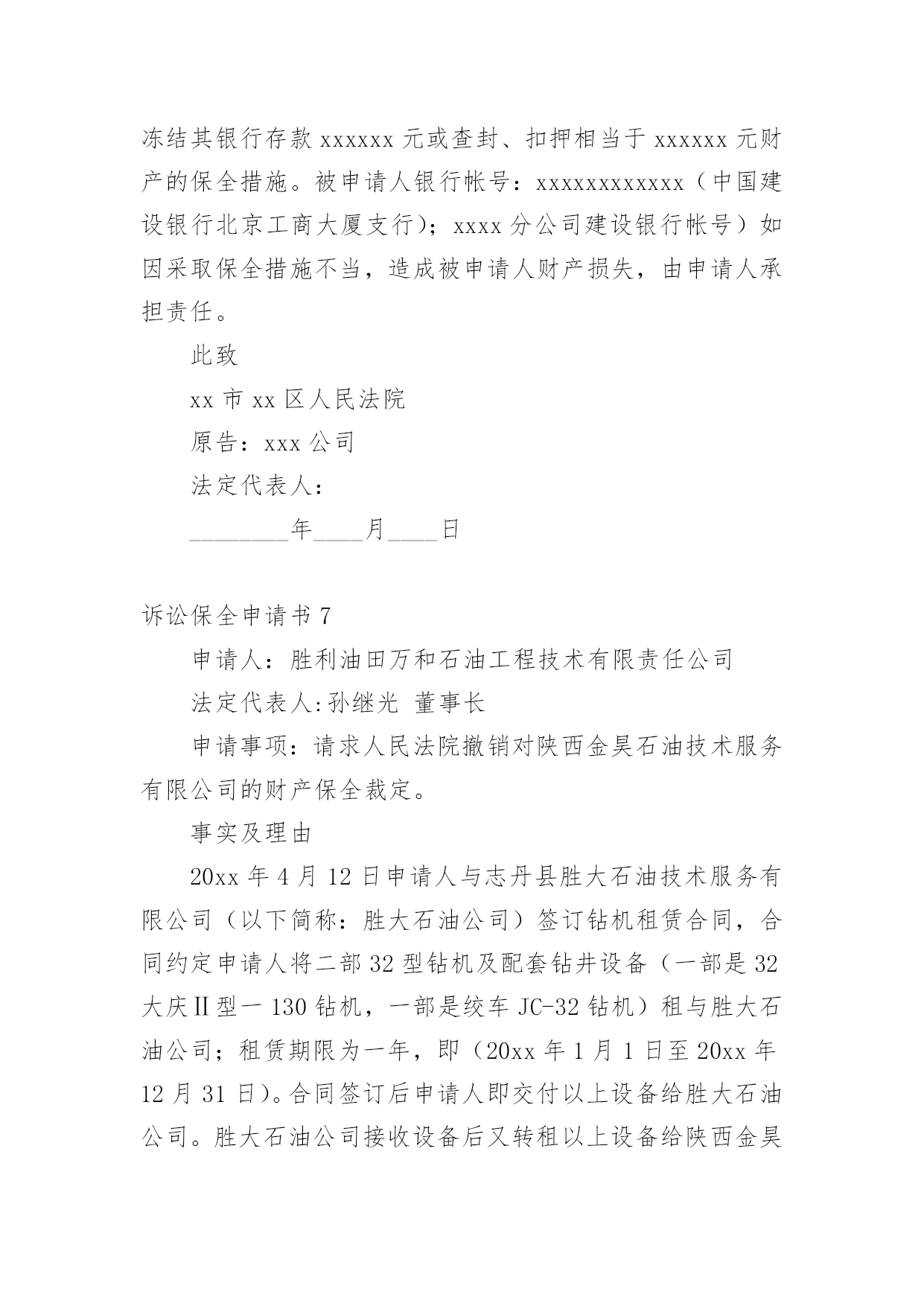 冻结其银行存款 xxxxxx 元或查封、扣押相当于 xxxxxx 元财产的保全措施。被申请人银行帐号：xxxxxxxxxxxx（中国建设银行北京工商大厦支行）；xxxx 分公司建设银行帐号）如因采取保全措施不当，造成被申请人财产损失，由申请人承担责任。

此致

xx 市 xx 区人民法院

原告：xxx 公司

法定代表人：

________年____月____日

诉讼保全申请书 7

申请人：胜利油田万和石油工程技术有限责任公司

法定代表人:孙继光 董事长

申请事项：请求人民法院撤销对陕西金昊石油技术服务有限公司的财产保全裁定。

事实及理由

20xx 年 4 月 12 日申请人与志丹县胜大石油技术服务有限公司（以下简称：胜大石油公司）签订钻机租赁合同，合同约定申请人将二部 32 型钻机及配套钻井设备（一部是 32 大庆Ⅱ型一 130 钻机，一部是绞车 JC-32 钻机）租与胜大石油公司；租赁期限为一年，即（20xx 年 1 月 1 日至 20xx 年 12 月 31 日）。合同签订后申请人即交付以上设备给胜大石油公司。胜大石油公司接收设备后又转租以上设备给陕西金昊